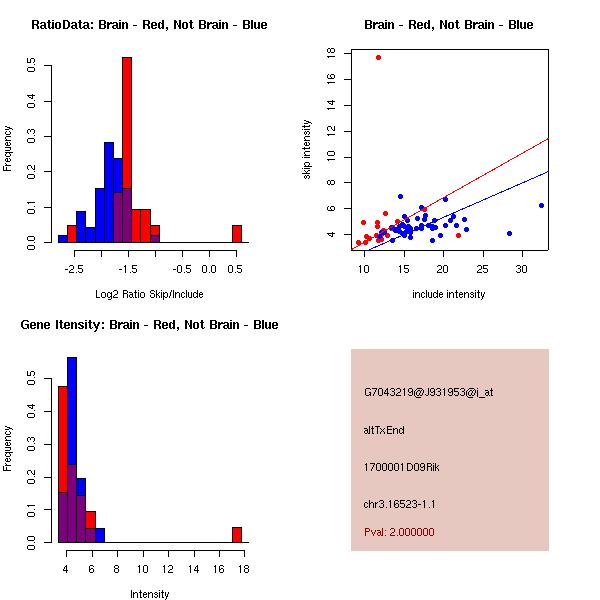 RatioData: Brain - Red, Not Brain - Blue

Frequency

0.0 0.1 0.2 0.3 0.4 0.5

-2.5 -1.5 -0.5 0.0 0.5

Log2 Ratio Skip/Include

Brain - Red, Not Brain - Blue

skip intensity

4 6 8 10 12 14 16 18

10 15 20 25 30

include intensity

Gene Itensity: Brain - Red, Not Brain - Blue

Frequency

0.0 0.1 0.2 0.3 0.4 0.5

4 6 8 10 12 14 16 18

Intensity

G7043219@J931953@i_at

altTxEnd

1700001D09Rik

chr3.16523-1.1

Pval: 2.000000